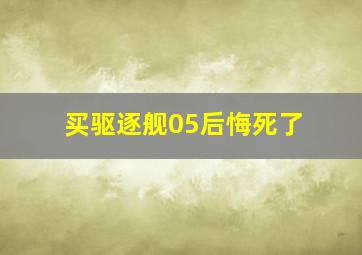 买驱逐舰05后悔死了